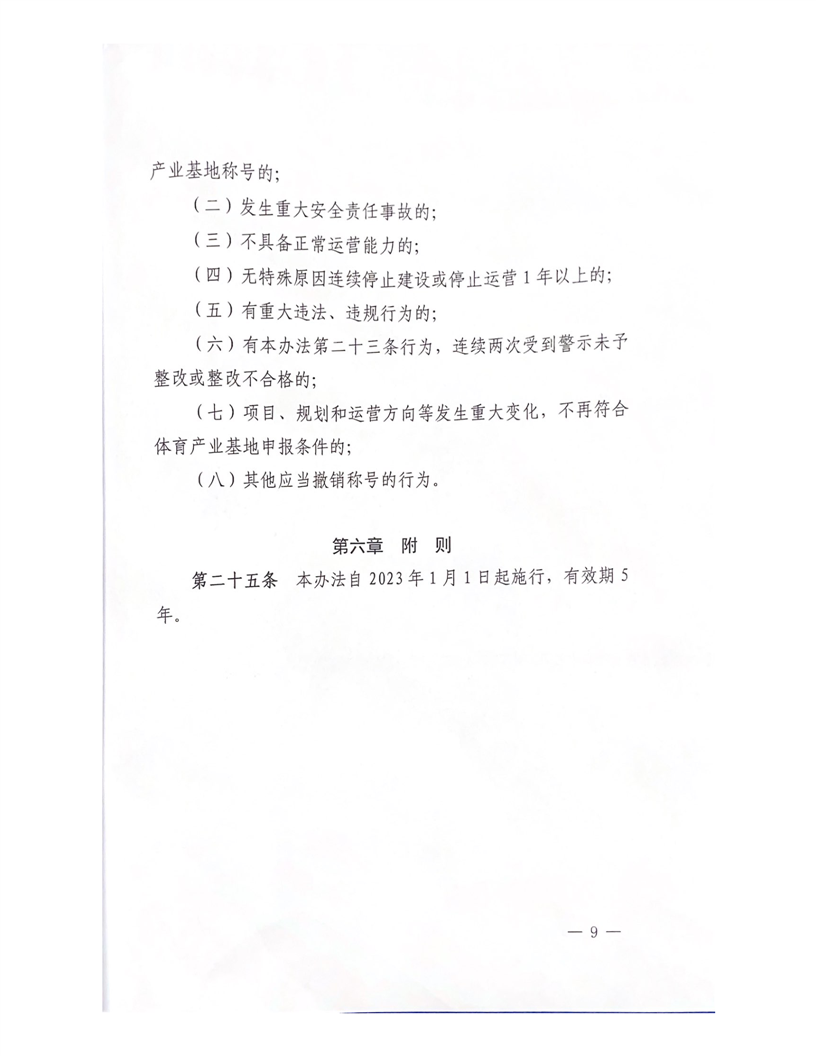 产业基地称号的；

（二）发生重大安全责任事故的；

（三）不具备正常运营能力的；

（四）无特殊原因连续停止建设或停止运营1年以上的；

（五）有重大违法、违规行为的；

（六）有本办法第二十三条行为，连续两次受到警示未予整改或整改不合格的；

（七）项目、规划和运营方向等发生重大变化，不再符合体育产业基地申报条件的；

（八）其他应当撤销称号的行为。

第六章　附　则

第二十五条　本办法自2023年1月1日起施行，有效期5年。

— 9 —